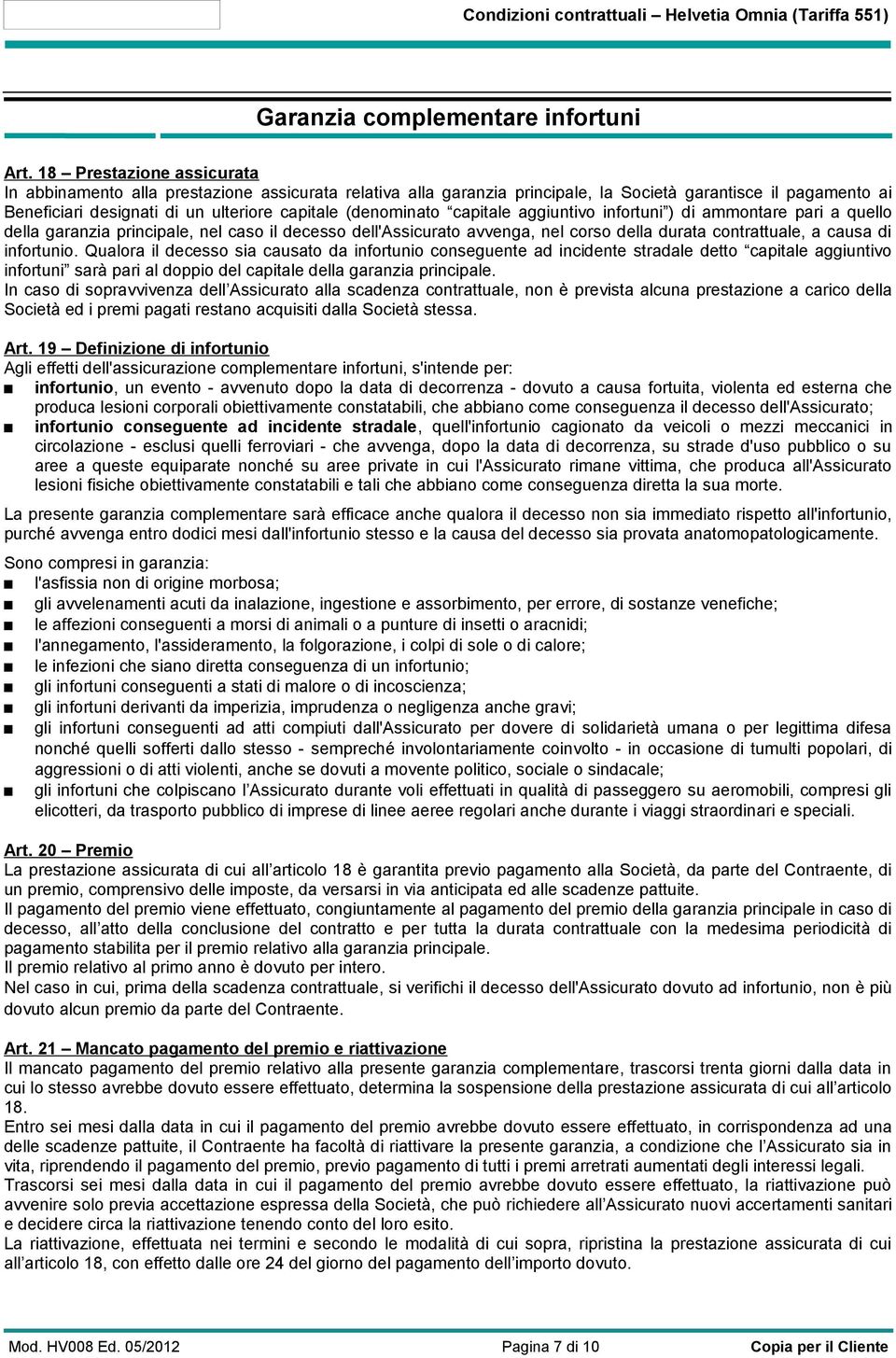 Condizioni contrattuali – Helvetia Omnia (Tariffa 551)

Garanzia complementare infortuni

Art. 18 – Prestazione assicurata
In abbinamento alla prestazione assicurata relativa alla garanzia principale, la Società garantisce il pagamento ai Beneficiari designati di un ulteriore capitale (denominato “capitale aggiuntivo infortuni”) di ammontare pari a quello della garanzia principale, nel caso il decesso dell'Assicurato avvenga, nel corso della durata contrattuale, a causa di infortunio. Qualora il decesso sia causato da infortunio conseguente ad incidente stradale detto “capitale aggiuntivo infortuni” sarà pari al doppio del capitale della garanzia principale.
In caso di sopravvivenza dell’Assicurato alla scadenza contrattuale, non è prevista alcuna prestazione a carico della Società ed i premi pagati restano acquisiti dalla Società stessa.

Art. 19 – Definizione di infortunio
Agli effetti dell'assicurazione complementare infortuni, s'intende per:
■ infortunio, un evento - avvenuto dopo la data di decorrenza - dovuto a causa fortuita, violenta ed esterna che produca lesioni corporali obiettivamente constatabili, che abbiano come conseguenza il decesso dell'Assicurato;
■ infortunio conseguente ad incidente stradale, quell'infortunio cagionato da veicoli o mezzi meccanici in circolazione - esclusi quelli ferroviari - che avvenga, dopo la data di decorrenza, su strade d'uso pubblico o su aree a queste equiparate nonché su aree private in cui l'Assicurato rimane vittima, che produca all'Assicurato lesioni fisiche obiettivamente constatabili e tali che abbiano come conseguenza diretta la sua morte.

La presente garanzia complementare sarà efficace anche qualora il decesso non sia immediato rispetto all'infortunio, purché avvenga entro dodici mesi dall'infortunio stesso e la causa del decesso sia provata anatomopatologicamente.

Sono compresi in garanzia:
■ l'asfissia non di origine morbosa;
■ gli avvelenamenti acuti da inalazione, ingestione e assorbimento, per errore, di sostanze venefiche;
■ le affezioni conseguenti a morsi di animali o a punture di insetti o aracnidi;
■ l'annegamento, l'assideramento, la folgorazione, i colpi di sole o di calore;
■ le infezioni che siano diretta conseguenza di un infortunio;
■ gli infortuni conseguenti a stati di malore o di incoscienza;
■ gli infortuni derivanti da imperizia, imprudenza o negligenza anche gravi;
■ gli infortuni conseguenti ad atti compiuti dall'Assicurato per dovere di solidarietà umana o per legittima difesa nonché quelli sofferti dallo stesso - sempreché involontariamente coinvolto - in occasione di tumulti popolari, di aggressioni o di atti violenti, anche se dovuti a movente politico, sociale o sindacale;
■ gli infortuni che colpiscano l’Assicurato durante voli effettuati in qualità di passeggero su aeromobili, compresi gli elicotteri, da trasporto pubblico di imprese di linee aeree regolari anche durante i viaggi straordinari e speciali.

Art. 20 – Premio
La prestazione assicurata di cui all’articolo 18 è garantita previo pagamento alla Società, da parte del Contraente, di un premio, comprensivo delle imposte, da versarsi in via anticipata ed alle scadenze pattuite.
Il pagamento del premio viene effettuato, congiuntamente al pagamento del premio della garanzia principale in caso di decesso, all’atto della conclusione del contratto e per tutta la durata contrattuale con la medesima periodicità di pagamento stabilita per il premio relativo alla garanzia principale.
Il premio relativo al primo anno è dovuto per intero.
Nel caso in cui, prima della scadenza contrattuale, si verifichi il decesso dell'Assicurato dovuto ad infortunio, non è più dovuto alcun premio da parte del Contraente.

Art. 21 – Mancato pagamento del premio e riattivazione
Il mancato pagamento del premio relativo alla presente garanzia complementare, trascorsi trenta giorni dalla data in cui lo stesso avrebbe dovuto essere effettuato, determina la sospensione della prestazione assicurata di cui all’articolo 18.
Entro sei mesi dalla data in cui il pagamento del premio avrebbe dovuto essere effettuato, in corrispondenza ad una delle scadenze pattuite, il Contraente ha facoltà di riattivare la presente garanzia, a condizione che l’Assicurato sia in vita, riprendendo il pagamento del premio, previo pagamento di tutti i premi arretrati aumentati degli interessi legali.
Trascorsi sei mesi dalla data in cui il pagamento del premio avrebbe dovuto essere effettuato, la riattivazione può avvenire solo previa accettazione espressa della Società, che può richiedere all’Assicurato nuovi accertamenti sanitari e decidere circa la riattivazione tenendo conto del loro esito.
La riattivazione, effettuata nei termini e secondo le modalità di cui sopra, ripristina la prestazione assicurata di cui all’articolo 18, con effetto dalle ore 24 del giorno del pagamento dell’importo dovuto.

Mod. HV008 Ed. 05/2012 Pagina 7 di 10 Copia per il Cliente